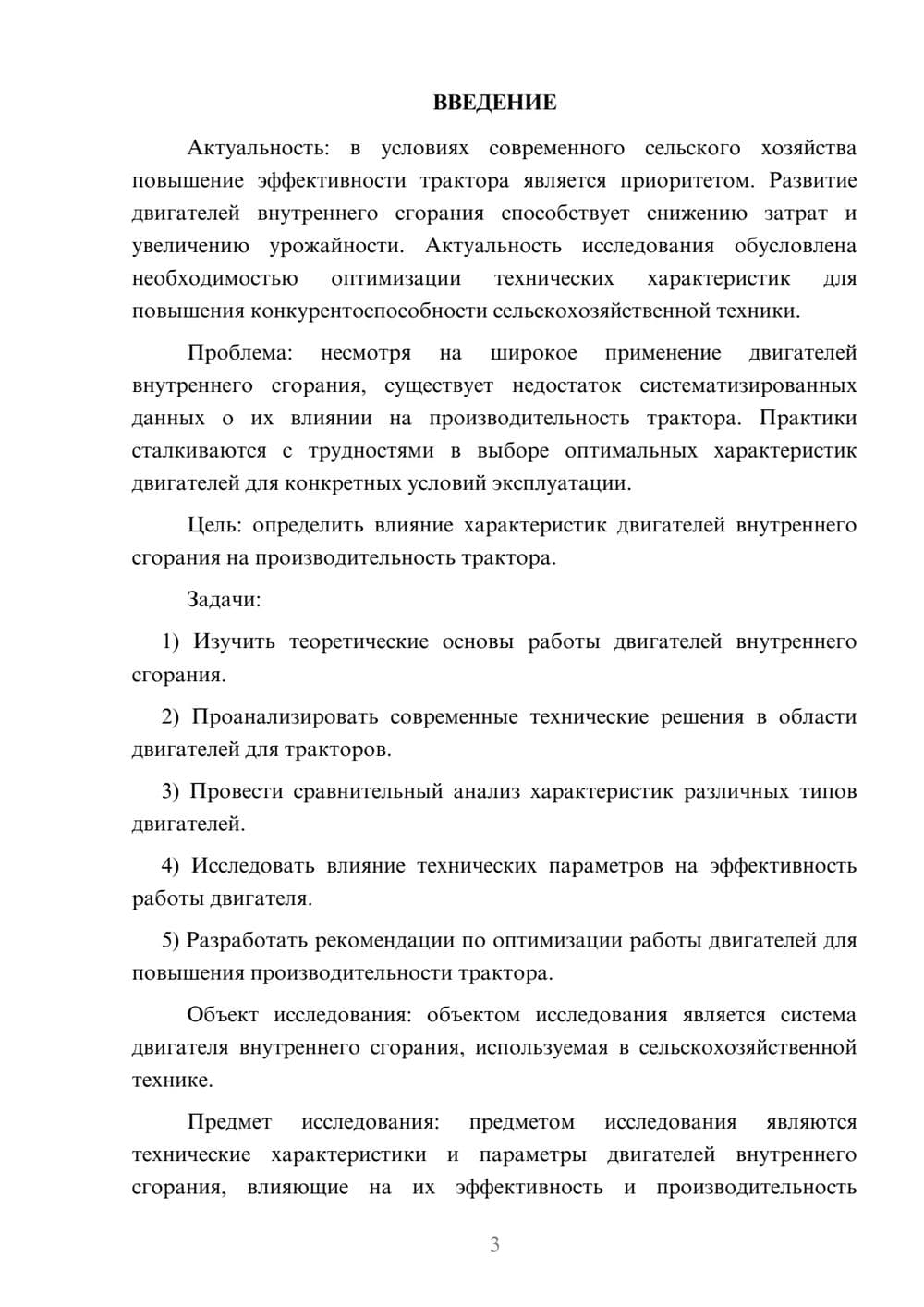 ВВЕДЕНИЕ

Актуальность: в условиях современного сельского хозяйства повышение эффективности трактора является приоритетом. Развитие двигателей внутреннего сгорания способствует снижению затрат и увеличению урожайности. Актуальность исследования обусловлена необходимостью оптимизации технических характеристик для повышения конкурентоспособности сельскохозяйственной техники.

Проблема: несмотря на широкое применение двигателей внутреннего сгорания, существует недостаток систематизированных данных о их влиянии на производительность трактора. Практики сталкиваются с трудностями в выборе оптимальных характеристик двигателей для конкретных условий эксплуатации.

Цель: определить влияние характеристик двигателей внутреннего сгорания на производительность трактора.

Задачи:

1) Изучить теоретические основы работы двигателей внутреннего сгорания.

2) Проанализировать современные технические решения в области двигателей для тракторов.

3) Провести сравнительный анализ характеристик различных типов двигателей.

4) Исследовать влияние технических параметров на эффективность работы двигателя.

5) Разработать рекомендации по оптимизации работы двигателей для повышения производительности трактора.

Объект исследования: объектом исследования является система двигателя внутреннего сгорания, используемая в сельскохозяйственной технике.

Предмет исследования: предметом исследования являются технические характеристики и параметры двигателей внутреннего сгорания, влияющие на их эффективность и производительность

3